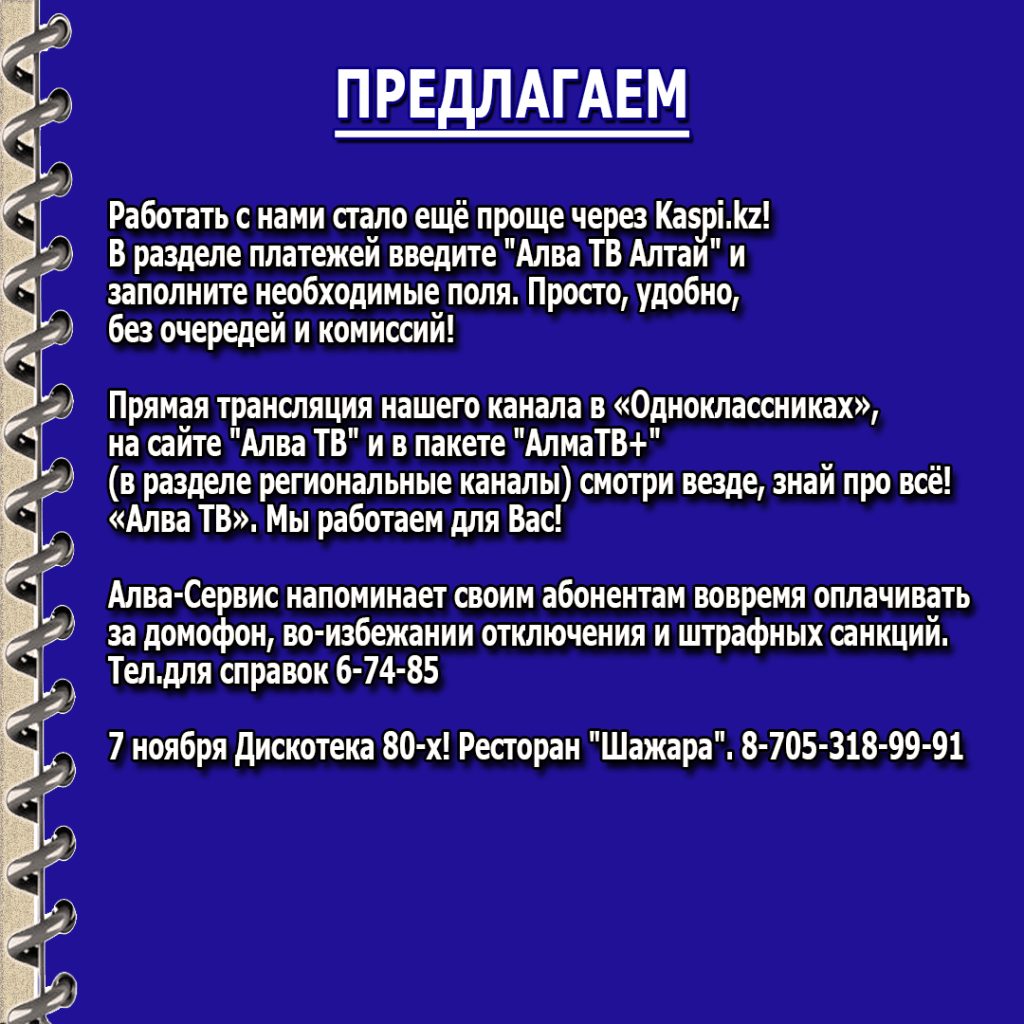 ПРЕДЛАГАЕМ

Работать с нами стало ещё проще через Kaspi.kz! В разделе платежей введите "Алва ТВ Алтай" и заполните необходимые поля. Просто, удобно, без очередей и комиссий!

Прямая трансляция нашего канала в «Одноклассниках», на сайте "Алва ТВ" и в пакете "АлмаТВ+" (в разделе региональные каналы) смотри везде, знай про всё! «Алва ТВ». Мы работаем для Вас!

Алва-Сервис напоминает своим абонентам вовремя оплачивать за домофон, во-избежании отключения и штрафных санкций. Тел.для справок 6-74-85

7 ноября Дискотека 80-х! Ресторан "Шажара". 8-705-318-99-91